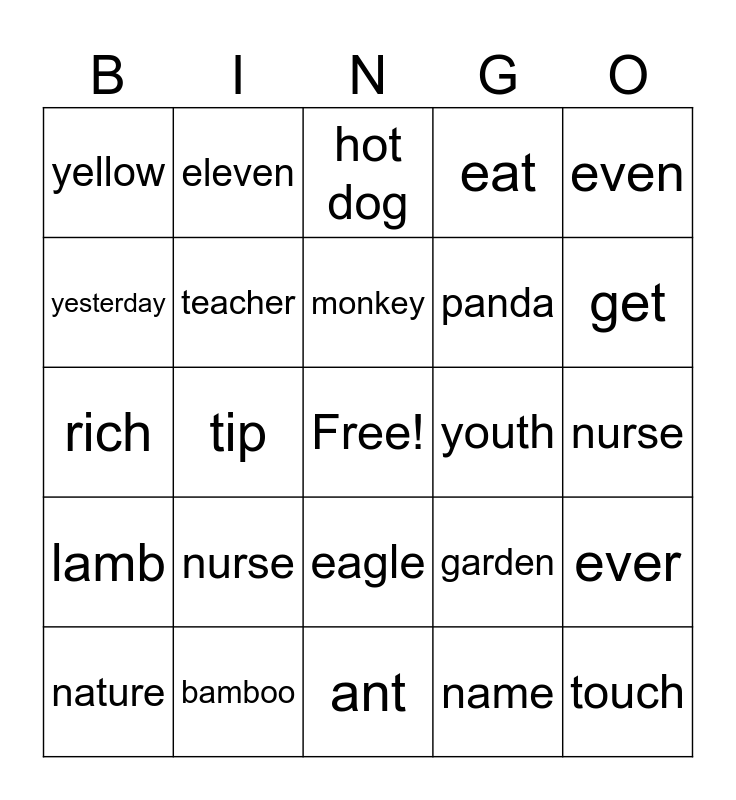 | B | I | N | G | O |
|---|---|---|---|---|
| yellow | eleven | hot dog | eat | even |
| yesterday | teacher | monkey | panda | get |
| rich | tip | Free! | youth | nurse |
| lamb | nurse | eagle | garden | ever |
| nature | bamboo | ant | name | touch |